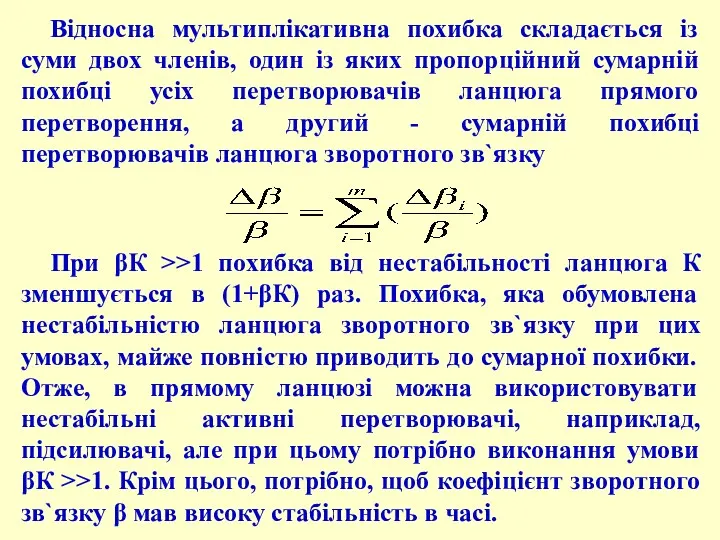 Відносна мультиплікативна похибка складається із суми двох членів, один із яких пропорційний сумарній похибці усіх перетворювачів ланцюга прямого перетворення, а другий - сумарній похибці перетворювачів ланцюга зворотного зв`язку

$\frac{\Delta\beta}{\beta} = \sum_{i-1}^{m} (\frac{\Delta\beta_i}{\beta})$

При βК >>1 похибка від нестабільності ланцюга К зменшується в (1+βК) раз. Похибка, яка обумовлена нестабільністю ланцюга зворотного зв`язку при цих умовах, майже повністю приводить до сумарної похибки. Отже, в прямому ланцюзі можна використовувати нестабільні активні перетворювачі, наприклад, підсилювачі, але при цьому потрібно виконання умови βК >>1. Крім цього, потрібно, щоб коефіцієнт зворотного зв`язку β мав високу стабільність в часі.